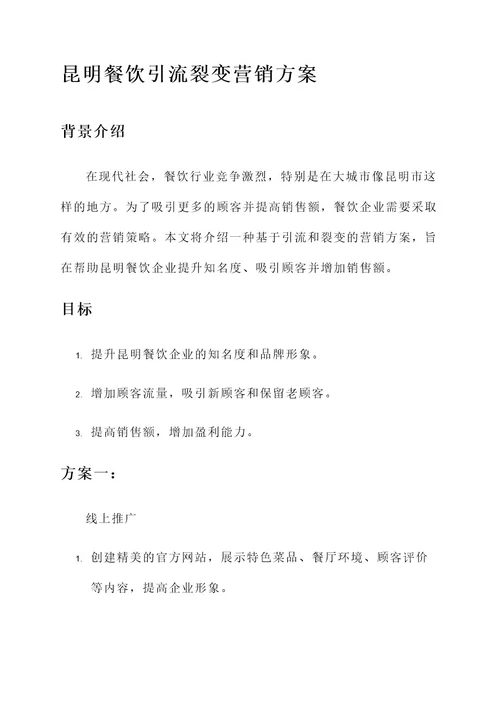 昆明餐饮引流裂变营销方案

背景介绍

在现代社会，餐饮行业竞争激烈，特别是在大城市像昆明市这样的地方。为了吸引更多的顾客并提高销售额，餐饮企业需要采取有效的营销策略。本文将介绍一种基于引流和裂变的营销方案，旨在帮助昆明餐饮企业提升知名度、吸引顾客并增加销售额。

目标

1. 提升昆明餐饮企业的知名度和品牌形象。
2. 增加顾客流量，吸引新顾客和保留老顾客。
3. 提高销售额，增加盈利能力。

方案一：

线上推广

1. 创建精美的官方网站，展示特色菜品、餐厅环境、顾客评价等内容，提高企业形象。